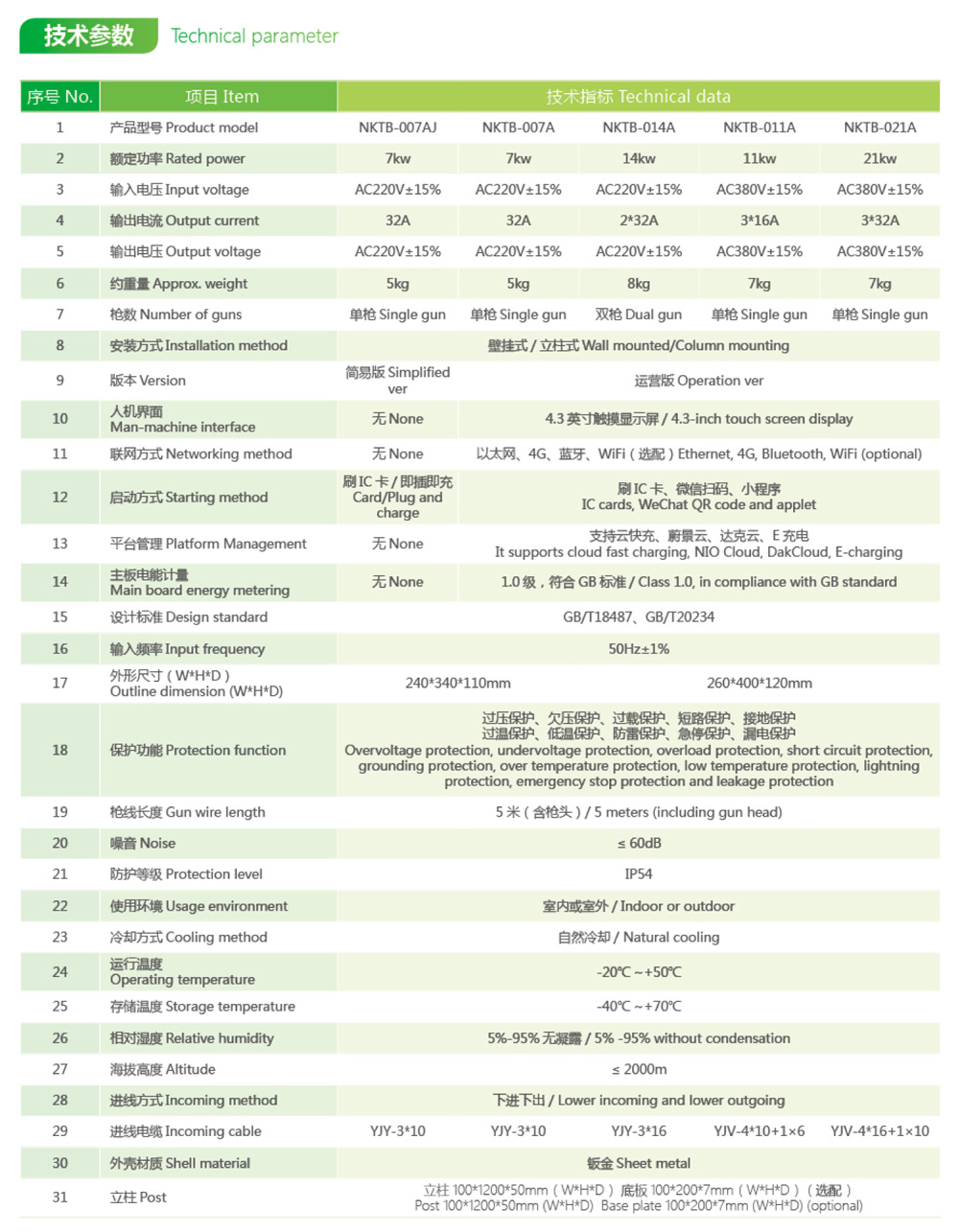 技术参数 Technical parameter

| 序号 No. | 项目 Item | 技术指标 Technical data | | | | |
|---|---|---|---|---|---|---|
| 1 | 产品型号 Product model | NKTB-007AJ | NKTB-007A | NKTB-014A | NKTB-011A | NKTB-021A |
| 2 | 额定功率 Rated power | 7kw | 7kw | 14kw | 11kw | 21kw |
| 3 | 输入电压 Input voltage | AC220V±15% | AC220V±15% | AC220V±15% | AC380V±15% | AC380V±15% |
| 4 | 输出电流 Output current | 32A | 32A | 2*32A | 3*16A | 3*32A |
| 5 | 输出电压 Output voltage | AC220V±15% | AC220V±15% | AC220V±15% | AC380V±15% | AC380V±15% |
| 6 | 约重量 Approx. weight | 5kg | 5kg | 8kg | 7kg | 7kg |
| 7 | 枪数 Number of guns | 单枪 Single gun | 单枪 Single gun | 双枪 Dual gun | 单枪 Single gun | 单枪 Single gun |
| 8 | 安装方式 Installation method | 壁挂式 / 立柱式 Wall mounted/Column mounting | | | | |
| 9 | 版本 Version | 简易版 Simplified ver | 运营版 Operation ver | | | |
| 10 | 人机界面 Man-machine interface | 无 None | 4.3 英寸触摸显示屏 / 4.3-inch touch screen display | | | |
| 11 | 联网方式 Networking method | 无 None | 以太网、4G、蓝牙、WiFi（选配）Ethernet, 4G, Bluetooth, WiFi (optional) | | | |
| 12 | 启动方式 Starting method | 刷 IC 卡 / 即插即充 Card/Plug and charge | 刷 IC 卡、微信扫码、小程序 IC cards, WeChat QR code and applet | | | |
| 13 | 平台管理 Platform Management | 无 None | 支持云快充、蔚景云、达克云、E 充电 It supports cloud fast charging, NIO Cloud, DakCloud, E-charging | | | |
| 14 | 主板电能计量 Main board energy metering | 无 None | 1.0 级，符合 GB 标准 / Class 1.0, in compliance with GB standard | | | |
| 15 | 设计标准 Design standard | GB/T18487、GB/T20234 | | | | |
| 16 | 输入频率 Input frequency | 50Hz±1% | | | | |
| 17 | 外形尺寸（W*H*D）Outline dimension (W*H*D) | 240*340*110mm | | 260*400*120mm | | |
| 18 | 保护功能 Protection function | 过压保护、欠压保护、过载保护、短路保护、接地保护 过温保护、低温保护、防雷保护、急停保护、漏电保护 Overvoltage protection, undervoltage protection, overload protection, short circuit protection, grounding protection, over temperature protection, low temperature protection, lightning protection, emergency stop protection and leakage protection | | | | |
| 19 | 枪线长度 Gun wire length | 5 米（含枪头）/ 5 meters (including gun head) | | | | |
| 20 | 噪音 Noise | ≤ 60dB | | | | |
| 21 | 防护等级 Protection level | IP54 | | | | |
| 22 | 使用环境 Usage environment | 室内或室外 / Indoor or outdoor | | | | |
| 23 | 冷却方式 Cooling method | 自然冷却 / Natural cooling | | | | |
| 24 | 运行温度 Operating temperature | -20℃ ~ +50℃ | | | | |
| 25 | 存储温度 Storage temperature | -40℃ ~ +70℃ | | | | |
| 26 | 相对湿度 Relative humidity | 5%-95% 无凝露 / 5% -95% without condensation | | | | |
| 27 | 海拔高度 Altitude | ≤ 2000m | | | | |
| 28 | 进线方式 Incoming method | 下进下出 / Lower incoming and lower outgoing | | | | |
| 29 | 进线电缆 Incoming cable | YJY-3*10 | YJY-3*10 | YJY-3*16 | YJV-4*10+1×6 | YJV-4*16+1×10 |
| 30 | 外壳材质 Shell material | 钣金 Sheet metal | | | | |
| 31 | 立柱 Post | 立柱 100*1200*50mm（W*H*D）底板 100*200*7mm（W*H*D）（选配）Post 100*1200*50mm (W*H*D) Base plate 100*200*7mm (W*H*D) (optional) | | | | |